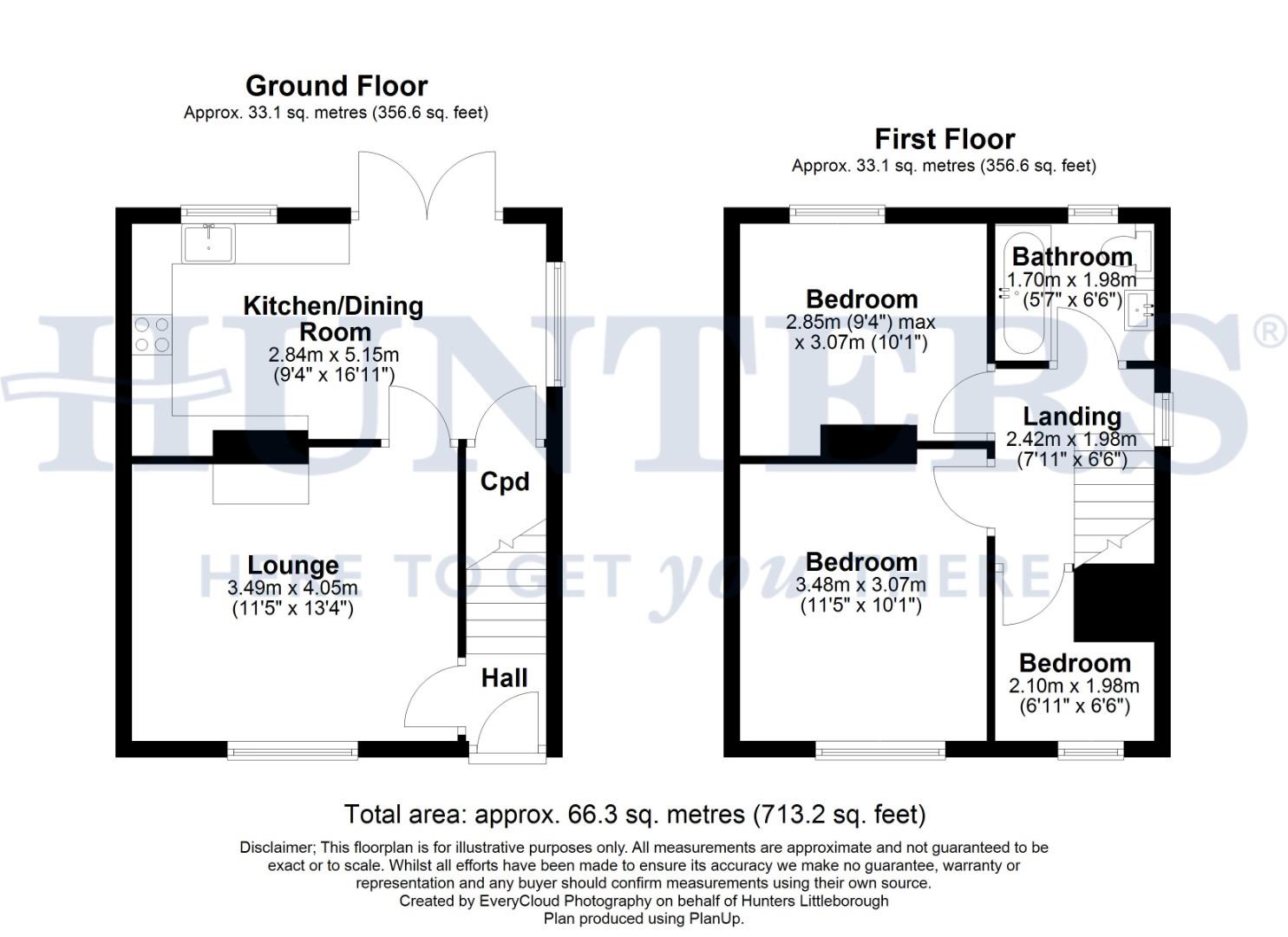 Ground Floor
Approx. 33.1 sq. metres (356.6 sq. feet)

Kitchen/Dining Room
2.84m x 5.15m
(9'4" x 16'11")

Cpd

Lounge
3.49m x 4.05m
(11'5" x 13'4")

Hall

First Floor
Approx. 33.1 sq. metres (356.6 sq. feet)

Bedroom
2.85m (9'4") max
x 3.07m (10'1")

Bathroom
1.70m x 1.98m
(5'7" x 6'6")

Landing
2.42m x 1.98m
(7'11" x 6'6")

Bedroom
3.48m x 3.07m
(11'5" x 10'1")

Bedroom
2.10m x 1.98m
(6'11" x 6'6")

HUNTERS®
HERE TO GET you THERE

Total area: approx. 66.3 sq. metres (713.2 sq. feet)

Disclaimer; This floorplan is for illustrative purposes only. All measurements are approximate and not guaranteed to be exact or to scale. Whilst all efforts have been made to ensure its accuracy we make no guarantee, warranty or representation and any buyer should confirm measurements using their own source.
Created by EveryCloud Photography on behalf of Hunters Littleborough
Plan produced using PlanUp.